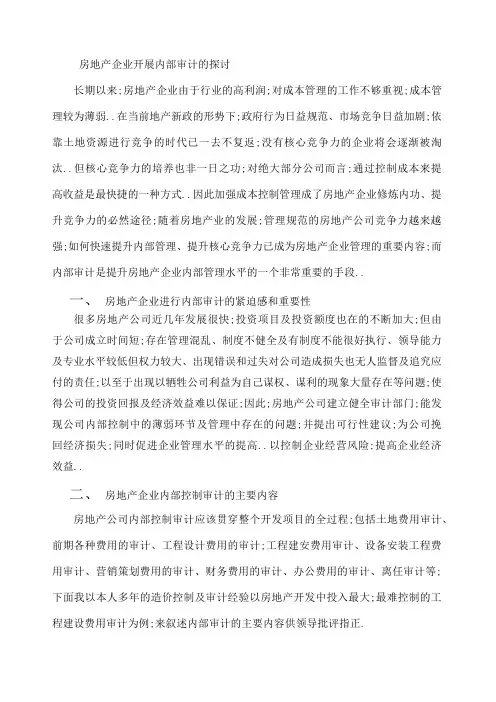 房地产企业开展内部审计的探讨

长期以来;房地产企业由于行业的高利润;对成本管理的工作不够重视;成本管理较为薄弱..在当前地产新政的形势下;政府行为日益规范、市场竞争日益加剧;依靠土地资源进行竞争的时代已一去不复返;没有核心竞争力的企业将会逐渐被淘汰..但核心竞争力的培养也非一日之功;对绝大部分公司而言;通过控制成本来提高收益是最快捷的一种方式..因此加强成本控制管理成了房地产企业修炼内功、提升竞争力的必然途径;随着房地产业的发展;管理规范的房地产公司竞争力越来越强;如何快速提升内部管理、提升核心竞争力已成为房地产企业管理的重要内容;而内部审计是提升房地产企业内部管理水平的一个非常重要的手段..

一、 房地产企业进行内部审计的紧迫感和重要性

很多房地产公司近几年发展很快;投资项目及投资额度也在的不断加大;但由于公司成立时间短;存在管理混乱、制度不健全及有制度不能很好执行、领导能力及专业水平较低但权力较大、出现错误和过失对公司造成损失也无人监督及追究应付的责任;以至于出现以牺牲公司利益为自己谋权、谋利的现象大量存在等问题;使得公司的投资回报及经济效益难以保证;因此;房地产公司建立健全审计部门;能发现公司内部控制中的薄弱环节及管理中存在的问题;并提出可行性建议;为公司挽回经济损失;同时促进企业管理水平的提高..以控制企业经营风险;提高企业经济效益..

二、 房地产企业内部控制审计的主要内容

房地产公司内部控制审计应该贯穿整个开发项目的全过程;包括土地费用审计、前期各种费用的审计、工程设计费用的审计;工程建安费用审计、设备安装工程费用审计、营销策划费用的审计、财务费用的审计、办公费用的审计、离任审计等;下面我以本人多年的造价控制及审计经验以房地产开发中投入最大;最难控制的工程建设费用审计为例;来叙述内部审计的主要内容供领导批评指正.